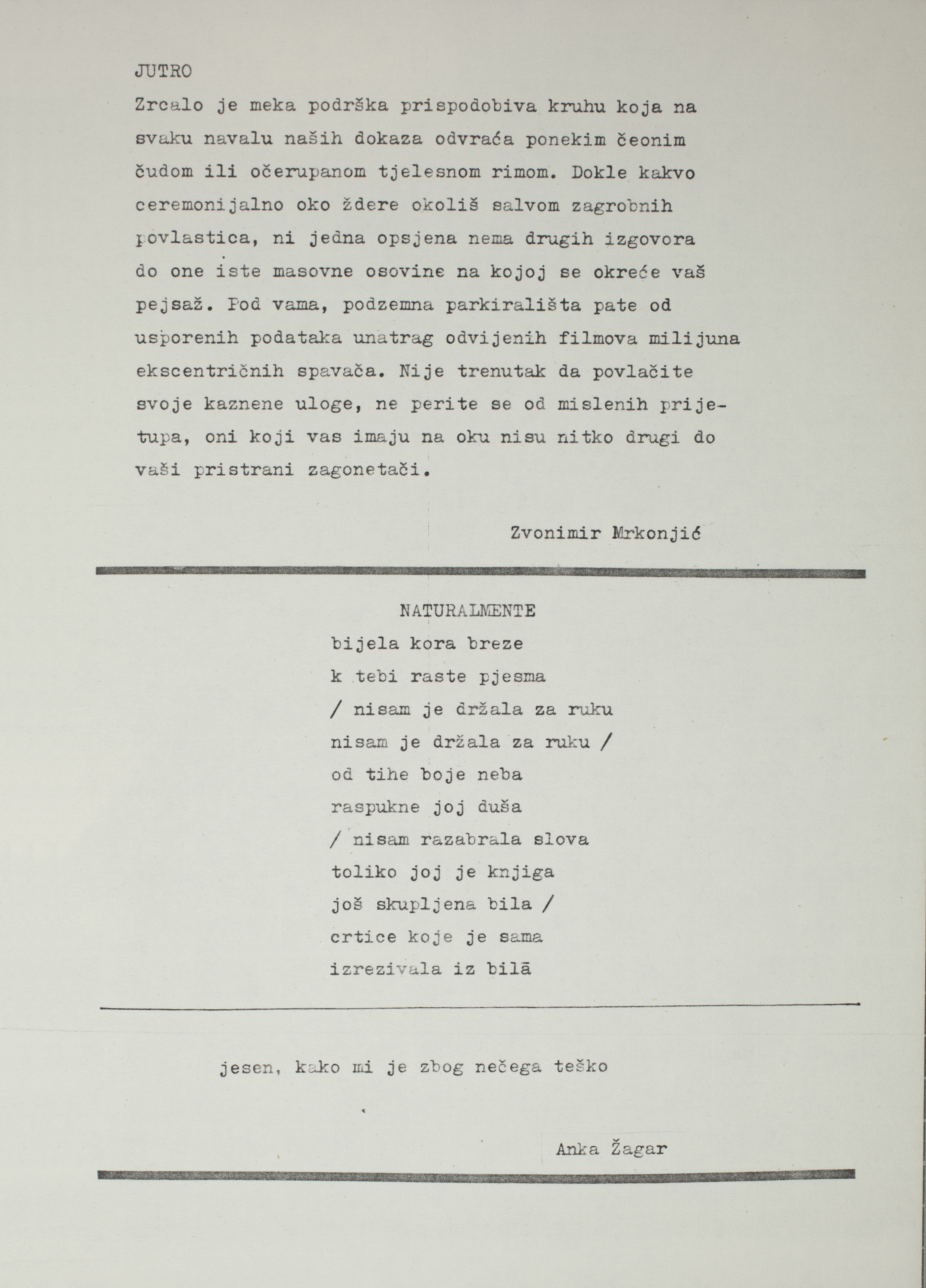 JUTRO

Zrcalo je meka podrška prispodobiva kruhu koja na svaku navalu naših dokaza odvraća ponekim čeonim čudom ili očerupanom tjelesnom rimom. Dokle kakvo ceremonijalno oko ždere okoliš salvom zagrobnih povlastica, ni jedna opsjena nema drugih izgovora do one iste masovne osovine na kojoj se okreće vaš pejsaž. Pod vama, podzemna parkirališta pate od usporenih podataka unatrag odvijenih filmova milijuna ekscentričnih spavača. Nije trenutak da povlačite svoje kaznene uloge, ne perite se od mislenih prijetupa, oni koji vas imaju na oku nisu nitko drugi do vaši pristrani zagonetači.

Zvonimir Mrkonjić

NATURALMENTE

bijela kora breze
k tebi raste pjesma
/ nisam je držala za ruku
nisam je držala za ruku /
od tihe boje neba
raspukne joj duša
/ nisam razabrala slova
toliko joj je knjiga
još skupljena bila /
crtice koje je sama
izrezivala iz bilā

jesen, kako mi je zbog nečega teško

Anka Žagar